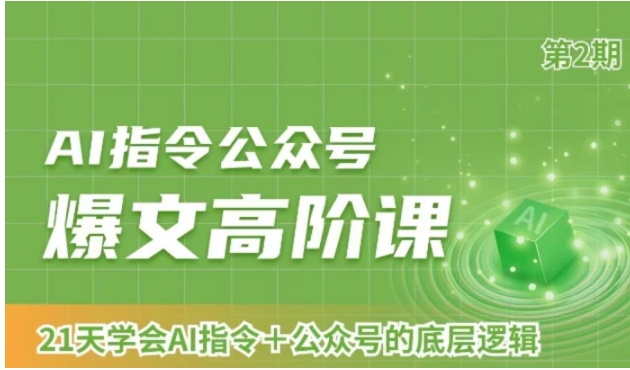 第2期

AI指令公众号
爆文高阶课

AI

21天学会AI指令+公众号的底层逻辑